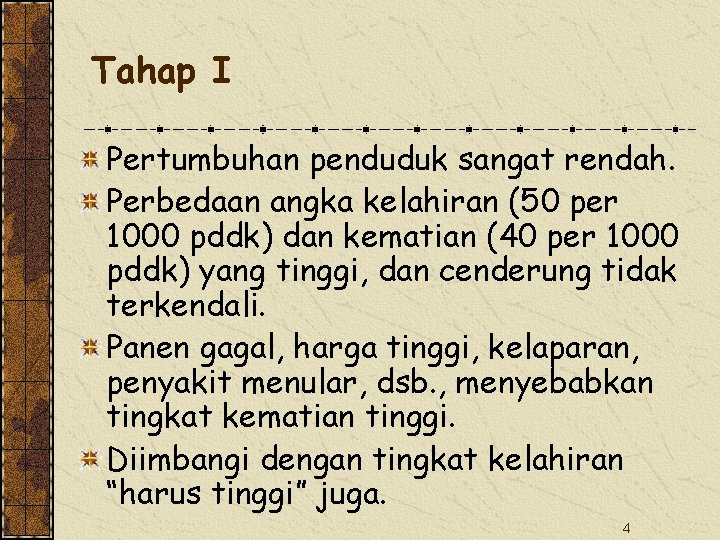 Tahap I

Pertumbuhan penduduk sangat rendah.

Perbedaan angka kelahiran (50 per 1000 pddk) dan kematian (40 per 1000 pddk) yang tinggi, dan cenderung tidak terkendali.

Panen gagal, harga tinggi, kelaparan, penyakit menular, dsb., menyebabkan tingkat kematian tinggi.

Diimbangi dengan tingkat kelahiran “harus tinggi” juga.

4